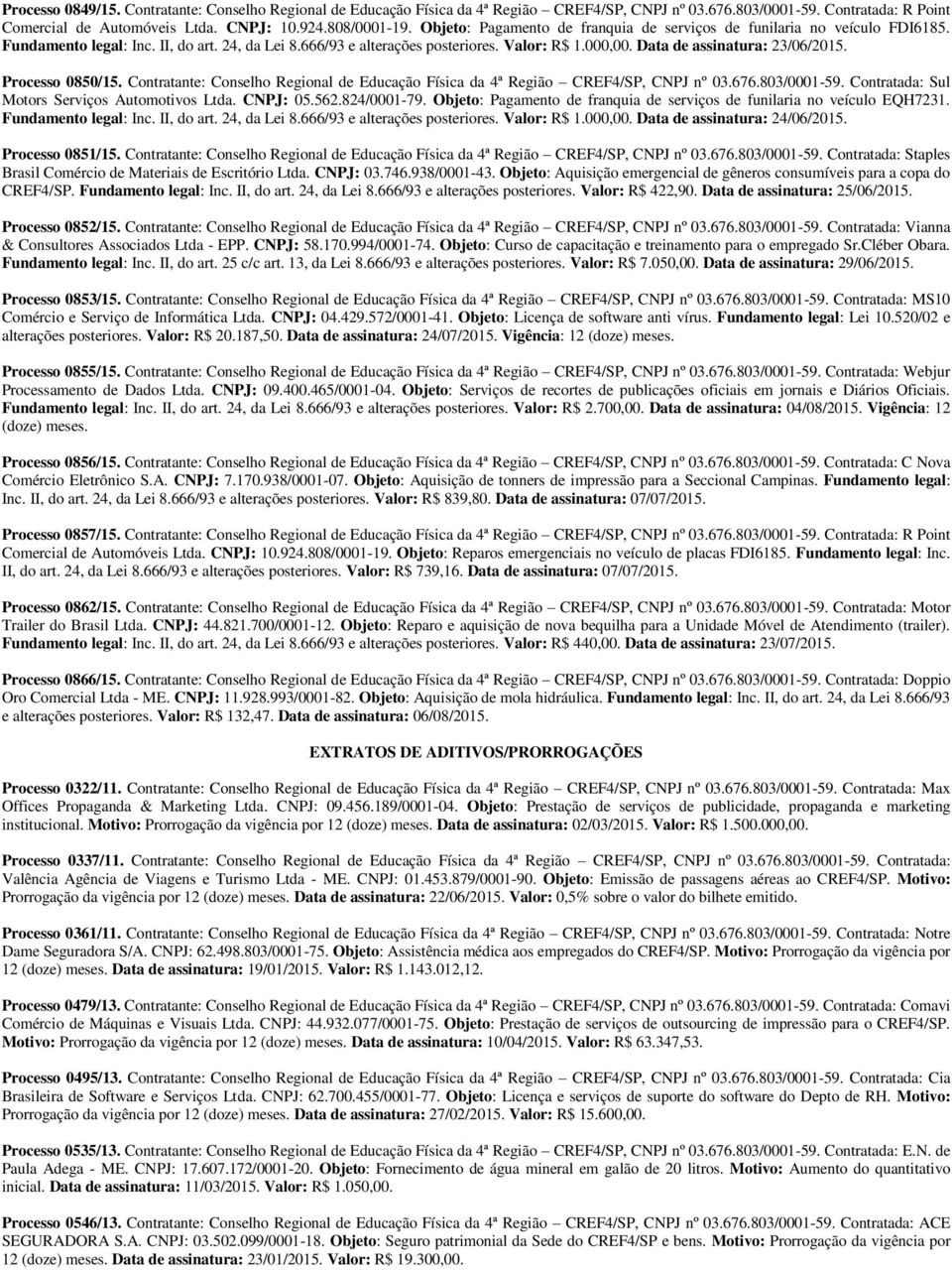 Processo 0849/15. Contratante: Conselho Regional de Educação Física da 4ª Região – CREF4/SP, CNPJ nº 03.676.803/0001-59. Contratada: R Point Comercial de Automóveis Ltda. CNPJ: 10.924.808/0001-19. Objeto: Pagamento de franquia de serviços de funilaria no veículo FDI6185. Fundamento legal: Inc. II, do art. 24, da Lei 8.666/93 e alterações posteriores. Valor: R$ 1.000,00. Data de assinatura: 23/06/2015.

Processo 0850/15. Contratante: Conselho Regional de Educação Física da 4ª Região – CREF4/SP, CNPJ nº 03.676.803/0001-59. Contratada: Sul Motors Serviços Automotivos Ltda. CNPJ: 05.562.824/0001-79. Objeto: Pagamento de franquia de serviços de funilaria no veículo EQH7231. Fundamento legal: Inc. II, do art. 24, da Lei 8.666/93 e alterações posteriores. Valor: R$ 1.000,00. Data de assinatura: 24/06/2015.

Processo 0851/15. Contratante: Conselho Regional de Educação Física da 4ª Região – CREF4/SP, CNPJ nº 03.676.803/0001-59. Contratada: Staples Brasil Comércio de Materiais de Escritório Ltda. CNPJ: 03.746.938/0001-43. Objeto: Aquisição emergencial de gêneros consumíveis para a copa do CREF4/SP. Fundamento legal: Inc. II, do art. 24, da Lei 8.666/93 e alterações posteriores. Valor: R$ 422,90. Data de assinatura: 25/06/2015.

Processo 0852/15. Contratante: Conselho Regional de Educação Física da 4ª Região – CREF4/SP, CNPJ nº 03.676.803/0001-59. Contratada: Vianna & Consultores Associados Ltda - EPP. CNPJ: 58.170.994/0001-74. Objeto: Curso de capacitação e treinamento para o empregado Sr.Cléber Obara. Fundamento legal: Inc. II, do art. 25 c/c art. 13, da Lei 8.666/93 e alterações posteriores. Valor: R$ 7.050,00. Data de assinatura: 29/06/2015.

Processo 0853/15. Contratante: Conselho Regional de Educação Física da 4ª Região – CREF4/SP, CNPJ nº 03.676.803/0001-59. Contratada: MS10 Comércio e Serviço de Informática Ltda. CNPJ: 04.429.572/0001-41. Objeto: Licença de software anti vírus. Fundamento legal: Lei 10.520/02 e alterações posteriores. Valor: R$ 20.187,50. Data de assinatura: 24/07/2015. Vigência: 12 (doze) meses.

Processo 0855/15. Contratante: Conselho Regional de Educação Física da 4ª Região – CREF4/SP, CNPJ nº 03.676.803/0001-59. Contratada: Webjur Processamento de Dados Ltda. CNPJ: 09.400.465/0001-04. Objeto: Serviços de recortes de publicações oficiais em jornais e Diários Oficiais. Fundamento legal: Inc. II, do art. 24, da Lei 8.666/93 e alterações posteriores. Valor: R$ 2.700,00. Data de assinatura: 04/08/2015. Vigência: 12 (doze) meses.

Processo 0856/15. Contratante: Conselho Regional de Educação Física da 4ª Região – CREF4/SP, CNPJ nº 03.676.803/0001-59. Contratada: C Nova Comércio Eletrônico S.A. CNPJ: 7.170.938/0001-07. Objeto: Aquisição de tonners de impressão para a Seccional Campinas. Fundamento legal: Inc. II, do art. 24, da Lei 8.666/93 e alterações posteriores. Valor: R$ 839,80. Data de assinatura: 07/07/2015.

Processo 0857/15. Contratante: Conselho Regional de Educação Física da 4ª Região – CREF4/SP, CNPJ nº 03.676.803/0001-59. Contratada: R Point Comercial de Automóveis Ltda. CNPJ: 10.924.808/0001-19. Objeto: Reparos emergenciais no veículo de placas FDI6185. Fundamento legal: Inc. II, do art. 24, da Lei 8.666/93 e alterações posteriores. Valor: R$ 739,16. Data de assinatura: 07/07/2015.

Processo 0862/15. Contratante: Conselho Regional de Educação Física da 4ª Região – CREF4/SP, CNPJ nº 03.676.803/0001-59. Contratada: Motor Trailer do Brasil Ltda. CNPJ: 44.821.700/0001-12. Objeto: Reparo e aquisição de nova bequilha para a Unidade Móvel de Atendimento (trailer). Fundamento legal: Inc. II, do art. 24, da Lei 8.666/93 e alterações posteriores. Valor: R$ 440,00. Data de assinatura: 23/07/2015.

Processo 0866/15. Contratante: Conselho Regional de Educação Física da 4ª Região – CREF4/SP, CNPJ nº 03.676.803/0001-59. Contratada: Doppio Oro Comercial Ltda - ME. CNPJ: 11.928.993/0001-82. Objeto: Aquisição de mola hidráulica. Fundamento legal: Inc. II, do art. 24, da Lei 8.666/93 e alterações posteriores. Valor: R$ 132,47. Data de assinatura: 06/08/2015.

EXTRATOS DE ADITIVOS/PRORROGAÇÕES

Processo 0322/11. Contratante: Conselho Regional de Educação Física da 4ª Região – CREF4/SP, CNPJ nº 03.676.803/0001-59. Contratada: Max Offices Propaganda & Marketing Ltda. CNPJ: 09.456.189/0001-04. Objeto: Prestação de serviços de publicidade, propaganda e marketing institucional. Motivo: Prorrogação da vigência por 12 (doze) meses. Data de assinatura: 02/03/2015. Valor: R$ 1.500.000,00.

Processo 0337/11. Contratante: Conselho Regional de Educação Física da 4ª Região – CREF4/SP, CNPJ nº 03.676.803/0001-59. Contratada: Valência Agência de Viagens e Turismo Ltda - ME. CNPJ: 01.453.879/0001-90. Objeto: Emissão de passagens aéreas ao CREF4/SP. Motivo: Prorrogação da vigência por 12 (doze) meses. Data de assinatura: 22/06/2015. Valor: 0,5% sobre o valor do bilhete emitido.

Processo 0361/11. Contratante: Conselho Regional de Educação Física da 4ª Região – CREF4/SP, CNPJ nº 03.676.803/0001-59. Contratada: Notre Dame Seguradora S/A. CNPJ: 62.498.803/0001-75. Objeto: Assistência médica aos empregados do CREF4/SP. Motivo: Prorrogação da vigência por 12 (doze) meses. Data de assinatura: 19/01/2015. Valor: R$ 1.143.012,12.

Processo 0479/13. Contratante: Conselho Regional de Educação Física da 4ª Região – CREF4/SP, CNPJ nº 03.676.803/0001-59. Contratada: Comavi Comércio de Máquinas e Visuais Ltda. CNPJ: 44.932.077/0001-75. Objeto: Prestação de serviços de outsourcing de impressão para o CREF4/SP. Motivo: Prorrogação da vigência por 12 (doze) meses. Data de assinatura: 10/04/2015. Valor: R$ 63.347,53.

Processo 0495/13. Contratante: Conselho Regional de Educação Física da 4ª Região – CREF4/SP, CNPJ nº 03.676.803/0001-59. Contratada: Cia Brasileira de Software e Serviços Ltda. CNPJ: 62.700.455/0001-77. Objeto: Licença e serviços de suporte do software do Depto de RH. Motivo: Prorrogação da vigência por 12 (doze) meses. Data de assinatura: 27/02/2015. Valor: R$ 15.600,00.

Processo 0535/13. Contratante: Conselho Regional de Educação Física da 4ª Região – CREF4/SP, CNPJ nº 03.676.803/0001-59. Contratada: E.N. de Paula Adega - ME. CNPJ: 17.607.172/0001-20. Objeto: Fornecimento de água mineral em galão de 20 litros. Motivo: Aumento do quantitativo inicial. Data de assinatura: 11/03/2015. Valor: R$ 1.050,00.

Processo 0546/13. Contratante: Conselho Regional de Educação Física da 4ª Região – CREF4/SP, CNPJ nº 03.676.803/0001-59. Contratada: ACE SEGURADORA S.A. CNPJ: 03.502.099/0001-18. Objeto: Seguro patrimonial da Sede do CREF4/SP e bens. Motivo: Prorrogação da vigência por 12 (doze) meses. Data de assinatura: 23/01/2015. Valor: R$ 19.300,00.